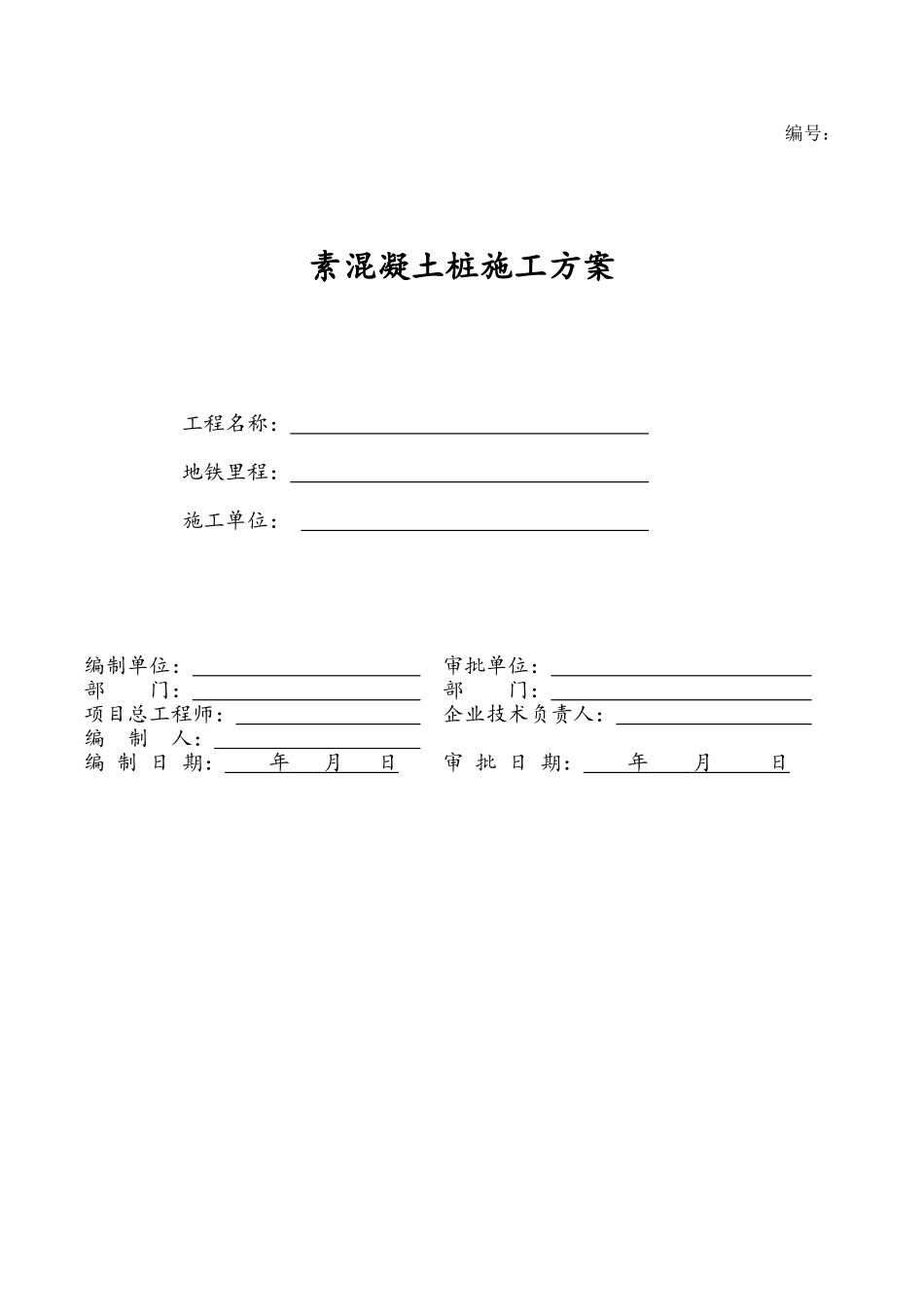 编号：

素混凝土桩施工方案

工程名称：

地铁里程：

施工单位：

编制单位：

部　　门：

项目总工程师：

编　制　人：

编 制 日 期：　　年　　月　　日

审批单位：

部　　门：

企业技术负责人：

审 批 日 期：　　年　　月　　日